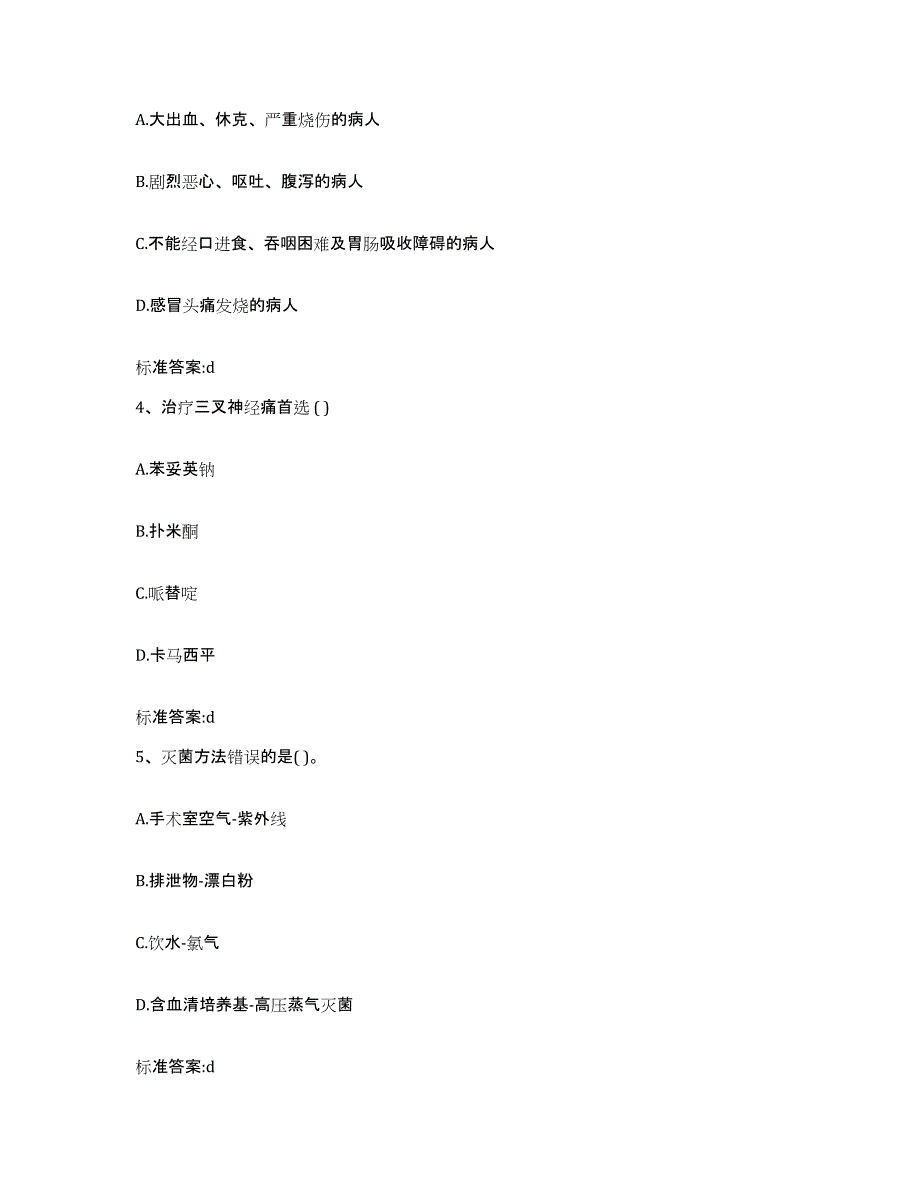 A.大出血、休克、严重烧伤的病人

B.剧烈恶心、呕吐、腹泻的病人

C.不能经口进食、吞咽困难及胃肠吸收障碍的病人

D.感冒头痛发烧的病人

标准答案:d

4、治疗三叉神经痛首选 ( )

A.苯妥英钠

B.扑米酮

C.哌替啶

D.卡马西平

标准答案:d

5、灭菌方法错误的是( )。

A.手术室空气-紫外线

B.排泄物-漂白粉

C.饮水-氯气

D.含血清培养基-高压蒸气灭菌

标准答案:d